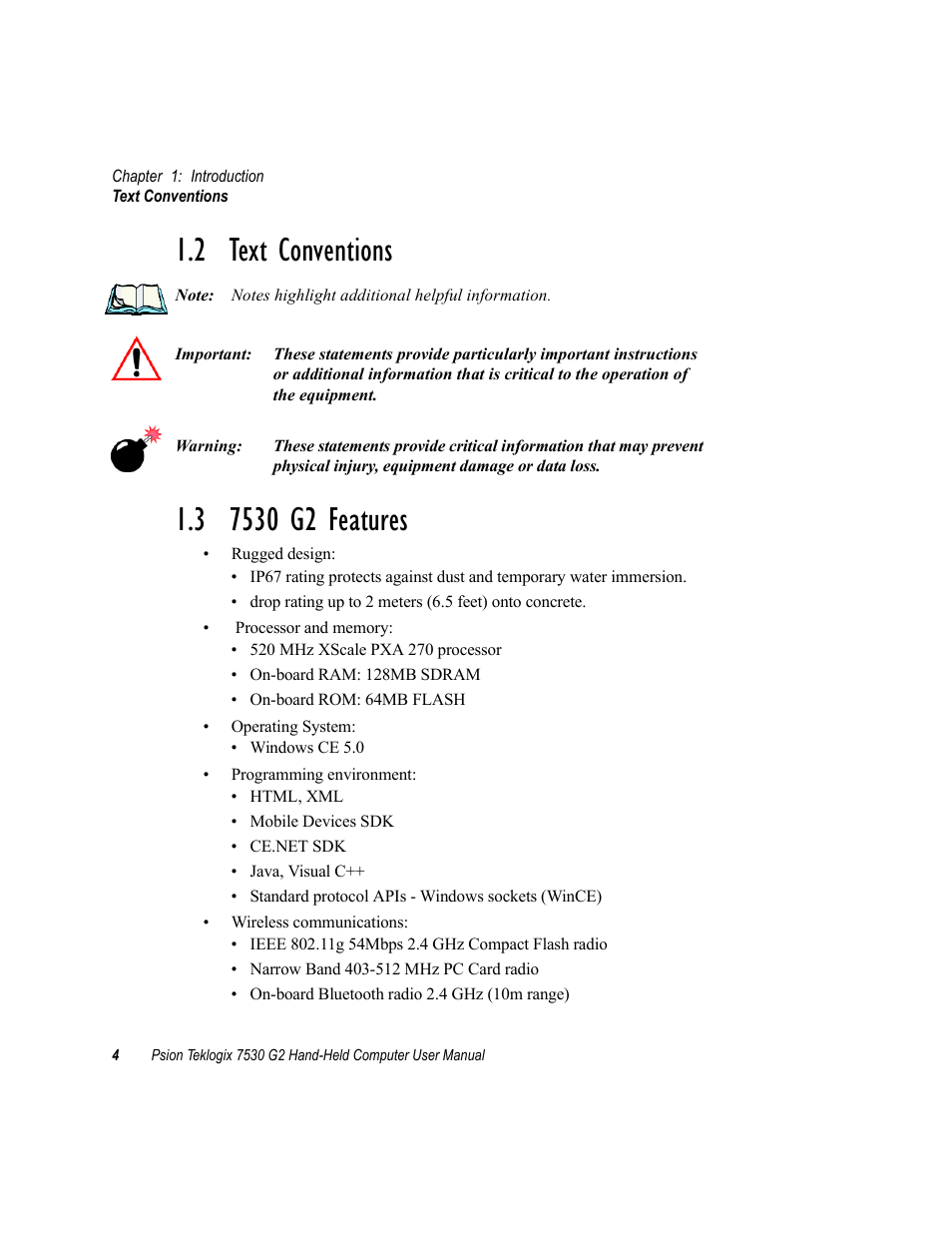 Chapter 1: Introduction
Text Conventions

1.2 Text Conventions

Note: Notes highlight additional helpful information.

Important: These statements provide particularly important instructions or additional information that is critical to the operation of the equipment.

Warning: These statements provide critical information that may prevent physical injury, equipment damage or data loss.

1.3 7530 G2 Features

• Rugged design:
  • IP67 rating protects against dust and temporary water immersion.
  • drop rating up to 2 meters (6.5 feet) onto concrete.
• Processor and memory:
  • 520 MHz XScale PXA 270 processor
  • On-board RAM: 128MB SDRAM
  • On-board ROM: 64MB FLASH
• Operating System:
  • Windows CE 5.0
• Programming environment:
  • HTML, XML
  • Mobile Devices SDK
  • CE.NET SDK
  • Java, Visual C++
  • Standard protocol APIs - Windows sockets (WinCE)
• Wireless communications:
  • IEEE 802.11g 54Mbps 2.4 GHz Compact Flash radio
  • Narrow Band 403-512 MHz PC Card radio
  • On-board Bluetooth radio 2.4 GHz (10m range)

4 Psion Teklogix 7530 G2 Hand-Held Computer User Manual